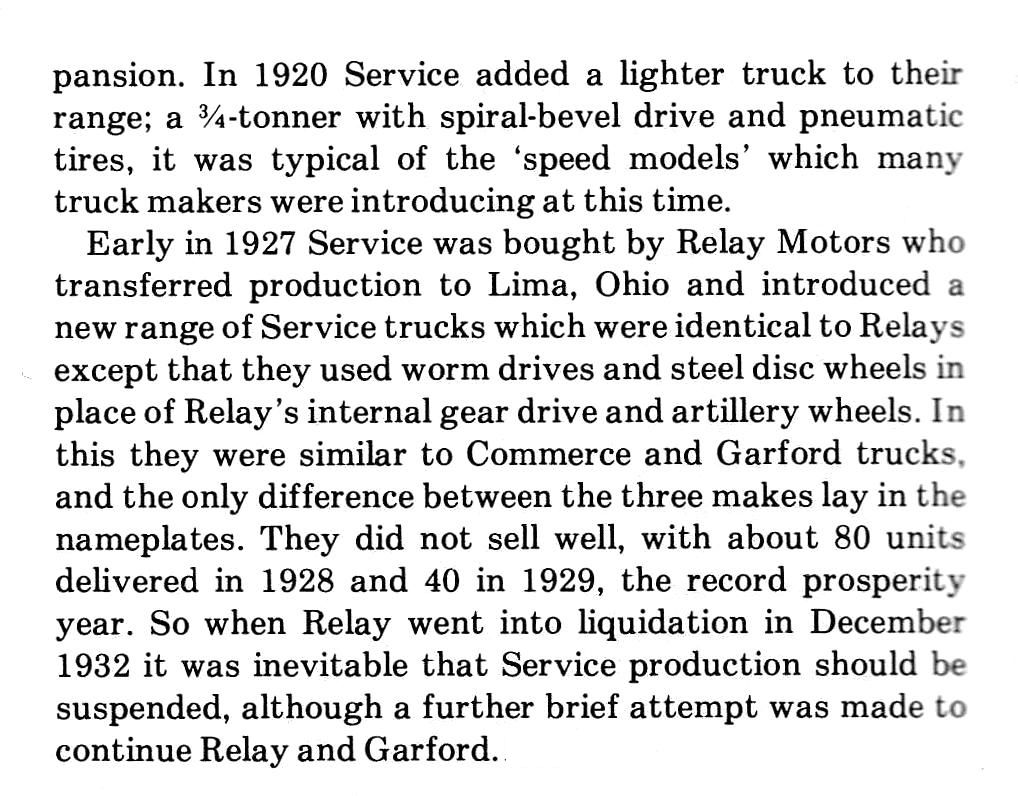 pansion. In 1920 Service added a lighter truck to their range; a ¾-tonner with spiral-bevel drive and pneumatic tires, it was typical of the 'speed models' which many truck makers were introducing at this time.

Early in 1927 Service was bought by Relay Motors who transferred production to Lima, Ohio and introduced a new range of Service trucks which were identical to Relays except that they used worm drives and steel disc wheels in place of Relay's internal gear drive and artillery wheels. In this they were similar to Commerce and Garford trucks, and the only difference between the three makes lay in the nameplates. They did not sell well, with about 80 units delivered in 1928 and 40 in 1929, the record prosperity year. So when Relay went into liquidation in December 1932 it was inevitable that Service production should be suspended, although a further brief attempt was made to continue Relay and Garford.